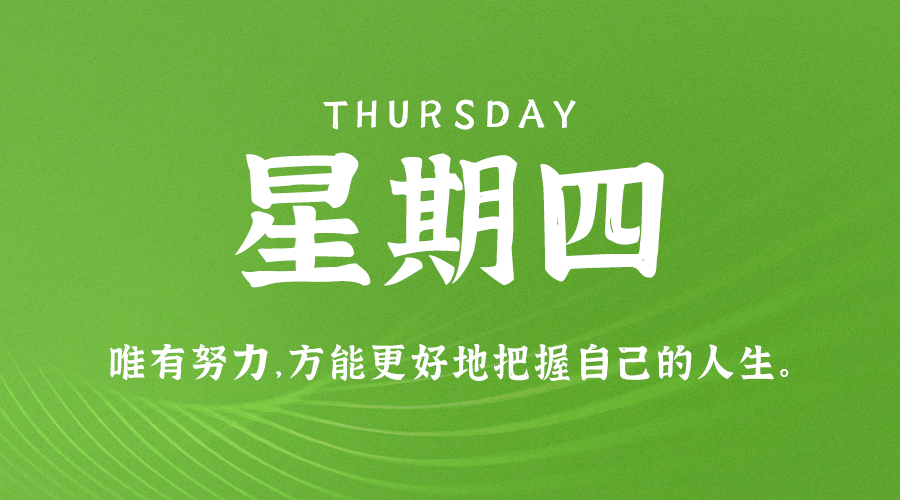 THURSDAY

星期四

唯有努力,方能更好地把握自己的人生。